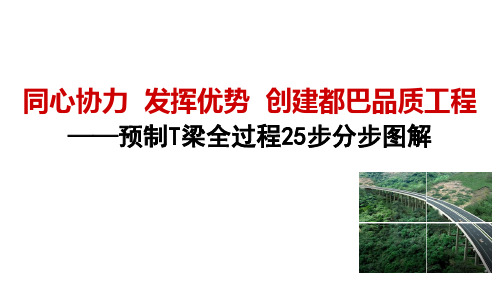 同心协力 发挥优势 创建都巴品质工程

——预制T梁全过程25步分步图解